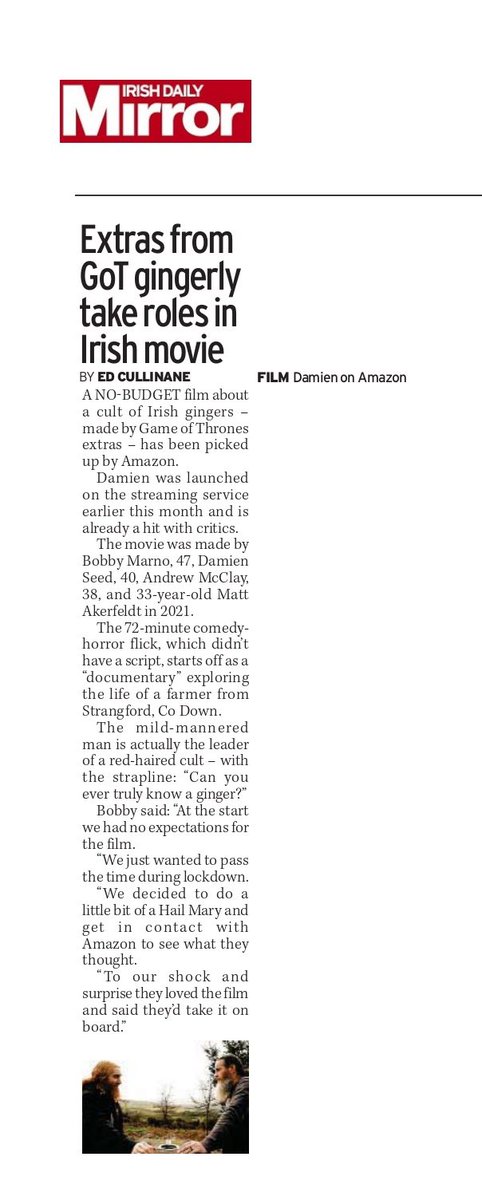 IRISH DAILY
Mirror

Extras from GoT gingerly take roles in Irish movie

BY ED CULLINANE

A NO-BUDGET film about a cult of Irish gingers – made by Game of Thrones extras – has been picked up by Amazon.

Damien was launched on the streaming service earlier this month and is already a hit with critics.

The movie was made by Bobby Marno, 47, Damien Seed, 40, Andrew McClay, 38, and 33-year-old Matt Akerfeldt in 2021.

The 72-minute comedy-horror flick, which didn't have a script, starts off as a "documentary" exploring the life of a farmer from Strangford, Co Down.

The mild-mannered man is actually the leader of a red-haired cult – with the strapline: "Can you ever truly know a ginger?"

Bobby said: "At the start we had no expectations for the film.

"We just wanted to pass the time during lockdown.

"We decided to do a little bit of a Hail Mary and get in contact with Amazon to see what they thought.

"To our shock and surprise they loved the film and said they'd take it on board."

FILM Damien on Amazon